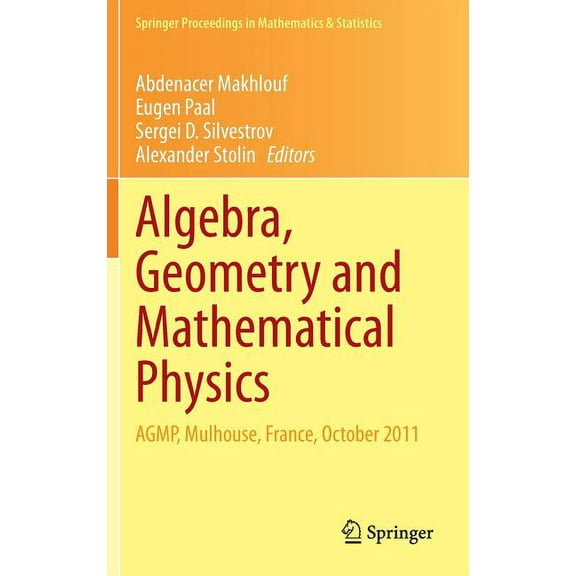 Springer Proceedings in Mathematics & Statistics

Abdenacer Makhlouf
Eugen Paal
Sergei D. Silvestrov
Alexander Stolin Editors

Algebra, Geometry and Mathematical Physics

AGMP, Mulhouse, France, October 2011

Springer